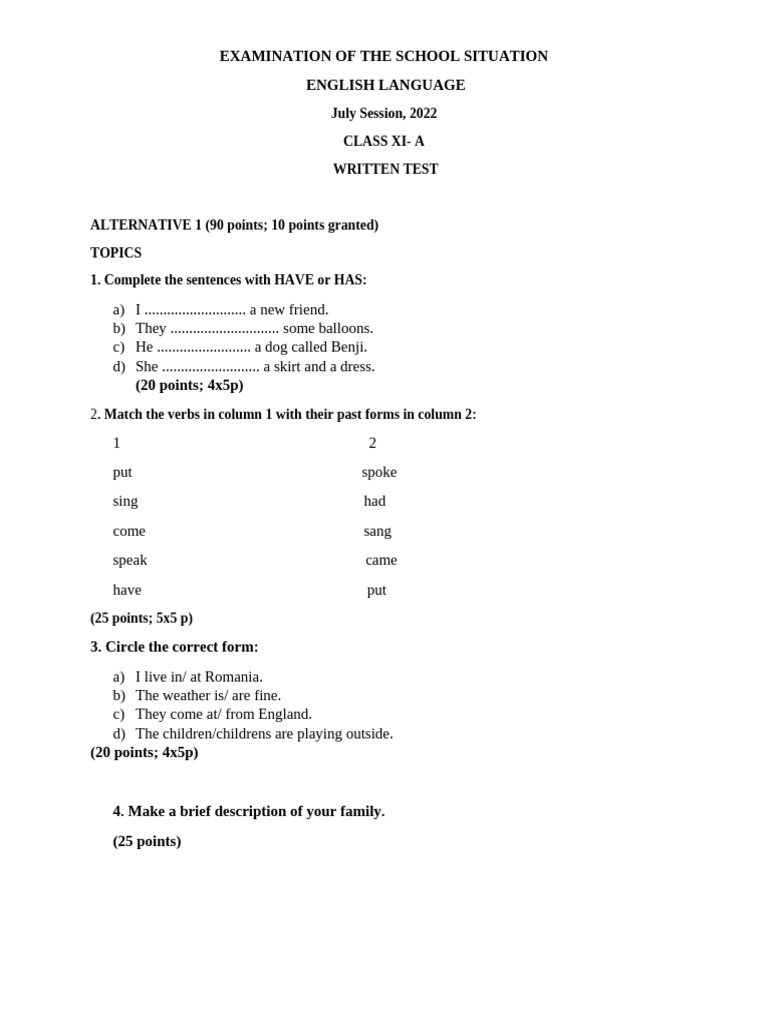 EXAMINATION OF THE SCHOOL SITUATION

ENGLISH LANGUAGE

July Session, 2022

CLASS XI- A

WRITTEN TEST

ALTERNATIVE 1 (90 points; 10 points granted)

TOPICS

1. Complete the sentences with HAVE or HAS:

a) I ........................... a new friend.
b) They ............................. some balloons.
c) He ......................... a dog called Benji.
d) She .......................... a skirt and a dress.
(20 points; 4x5p)

2. Match the verbs in column 1 with their past forms in column 2:

| 1 | 2 |
|---|---|
| put | spoke |
| sing | had |
| come | sang |
| speak | came |
| have | put |

(25 points; 5x5 p)

3. Circle the correct form:

a) I live in/ at Romania.
b) The weather is/ are fine.
c) They come at/ from England.
d) The children/childrens are playing outside.
(20 points; 4x5p)

4. Make a brief description of your family.

(25 points)